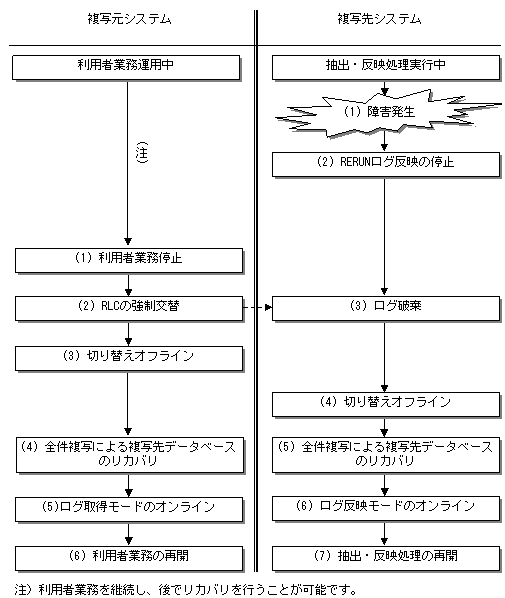 複写元システム

利用者業務運用中

(注)

(1) 利用者業務停止

(2) RLCの強制交替

(3) 切り替えオフライン

(4) 全件複写による複写先データベースのリカバリ

(5)ログ取得モードのオンライン

(6) 利用者業務の再開

複写先システム

抽出・反映処理実行中

(1) 障害発生

(2) RERUNログ反映の停止

(3) ログ破棄

(4) 切り替えオフライン

(5) 全件複写による複写先データベースのリカバリ

(6) ログ反映モードのオンライン

(7) 抽出・反映処理の再開

注) 利用者業務を継続し、後でリカバリを行うことが可能です。